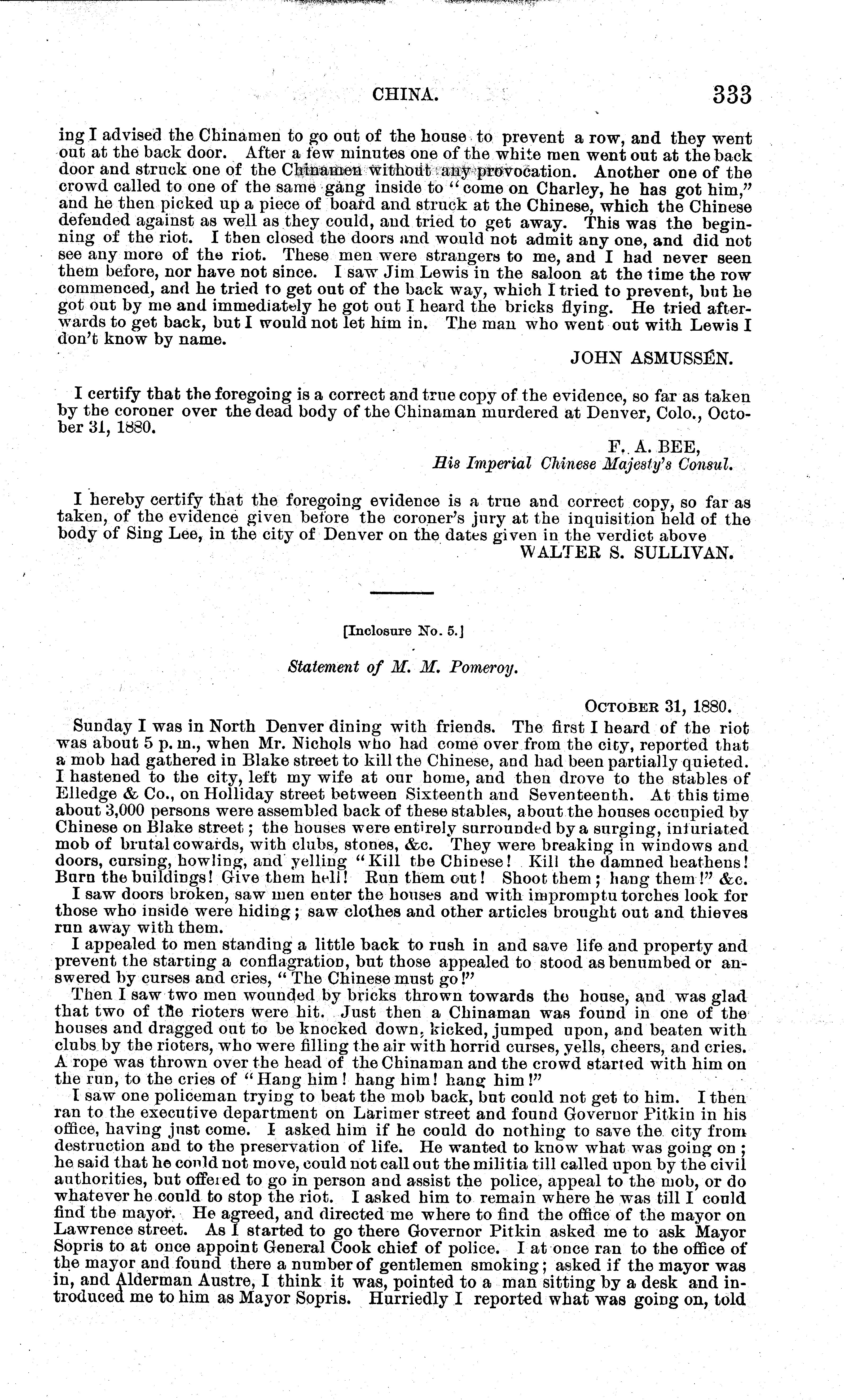 CHINA. 333

ing I advised the Chinamen to go out of the house to prevent a row, and they went out at the back door. After a few minutes one of the white men went out at the back door and struck one of the Chinamen without any provocation. Another one of the crowd called to one of the same gang inside to "come on Charley, he has got him," and he then picked up a piece of board and struck at the Chinese, which the Chinese defended against as well as they could, and tried to get away. This was the beginning of the riot. I then closed the doors and would not admit any one, and did not see any more of the riot. These men were strangers to me, and I had never seen them before, nor have not since. I saw Jim Lewis in the saloon at the time the row commenced, and he tried to get out of the back way, which I tried to prevent, but he got out by me and immediately he got out I heard the bricks flying. He tried afterwards to get back, but I would not let him in. The man who went out with Lewis I don't know by name.

JOHN ASMUSSÉN.

I certify that the foregoing is a correct and true copy of the evidence, so far as taken by the coroner over the dead body of the Chinaman murdered at Denver, Colo., October 31, 1880.

F. A. BEE,
His Imperial Chinese Majesty's Consul.

I hereby certify that the foregoing evidence is a true and correct copy, so far as taken, of the evidence given before the coroner's jury at the inquisition held of the body of Sing Lee, in the city of Denver on the dates given in the verdict above

WALTER S. SULLIVAN.

[Inclosure No. 5.]

Statement of M. M. Pomeroy.

OCTOBER 31, 1880.

Sunday I was in North Denver dining with friends. The first I heard of the riot was about 5 p. m., when Mr. Nichols who had come over from the city, reported that a mob had gathered in Blake street to kill the Chinese, and had been partially quieted. I hastened to the city, left my wife at our home, and then drove to the stables of Elledge & Co., on Holliday street between Sixteenth and Seventeenth. At this time about 3,000 persons were assembled back of these stables, about the houses occupied by Chinese on Blake street; the houses were entirely surrounded by a surging, infuriated mob of brutal cowards, with clubs, stones, &c. They were breaking in windows and doors, cursing, howling, and yelling "Kill the Chinese! Kill the damned heathens! Burn the buildings! Give them hell! Run them out! Shoot them; hang them!" &c.

I saw doors broken, saw men enter the houses and with impromptu torches look for those who inside were hiding; saw clothes and other articles brought out and thieves run away with them.

I appealed to men standing a little back to rush in and save life and property and prevent the starting a conflagration, but those appealed to stood as benumbed or answered by curses and cries, "The Chinese must go!"

Then I saw two men wounded by bricks thrown towards the house, and was glad that two of the rioters were hit. Just then a Chinaman was found in one of the houses and dragged out to be knocked down, kicked, jumped upon, and beaten with clubs by the rioters, who were filling the air with horrid curses, yells, cheers, and cries. A rope was thrown over the head of the Chinaman and the crowd started with him on the run, to the cries of "Hang him! hang him! hang him!"

I saw one policeman trying to beat the mob back, but could not get to him. I then ran to the executive department on Larimer street and found Governor Pitkin in his office, having just come. I asked him if he could do nothing to save the city from destruction and to the preservation of life. He wanted to know what was going on; he said that he could not move, could not call out the militia till called upon by the civil authorities, but offered to go in person and assist the police, appeal to the mob, or do whatever he could to stop the riot. I asked him to remain where he was till I could find the mayor. He agreed, and directed me where to find the office of the mayor on Lawrence street. As I started to go there Governor Pitkin asked me to ask Mayor Sopris to at once appoint General Cook chief of police. I at once ran to the office of the mayor and found there a number of gentlemen smoking; asked if the mayor was in, and Alderman Austre, I think it was, pointed to a man sitting by a desk and introduced me to him as Mayor Sopris. Hurriedly I reported what was going on, told